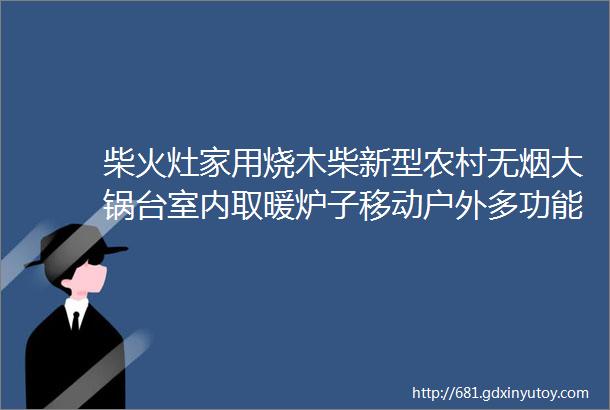 柴火灶家用烧木柴新型农村无烟大锅台室内取暖炉子移动户外多功能

http://681.gdxinyutoy.com